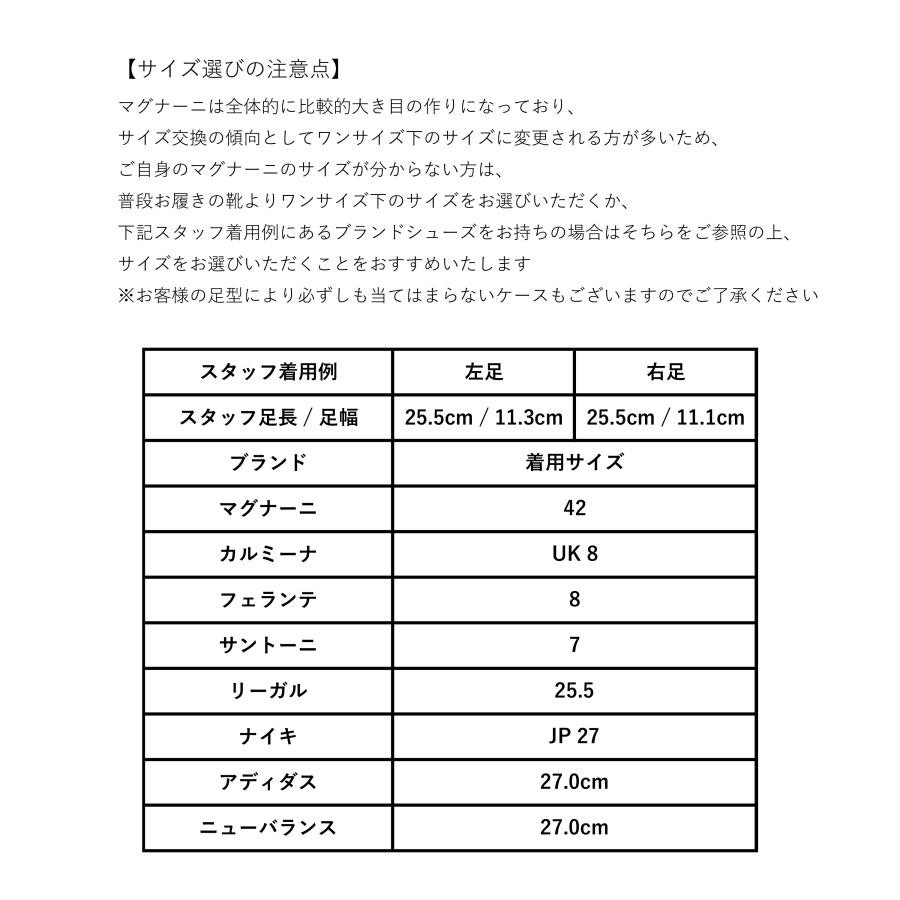 【サイズ選びの注意点】
マグナーニは全体的に比較的大き目の作りになっており、
サイズ交換の傾向としてワンサイズ下のサイズに変更される方が多いため、
ご自身のマグナーニのサイズが分からない方は、
普段お履きの靴よりワンサイズ下のサイズをお選びいただくか、
下記スタッフ着用例にあるブランドシューズをお持ちの場合はそちらをご参照の上、
サイズをお選びいただくことをおすすめいたします
※お客様の足型により必ずしも当てはまらないケースもございますのでご了承ください

| スタッフ着用例 | 左足 | 右足 |
|---|---|---|
| スタッフ足長 / 足幅 | 25.5cm / 11.3cm | 25.5cm / 11.1cm |
| ブランド | 着用サイズ | |
| マグナーニ | 42 | |
| カルミーナ | UK 8 | |
| フェランテ | 8 | |
| サントーニ | 7 | |
| リーガル | 25.5 | |
| ナイキ | JP 27 | |
| アディダス | 27.0cm | |
| ニューバランス | 27.0cm | |